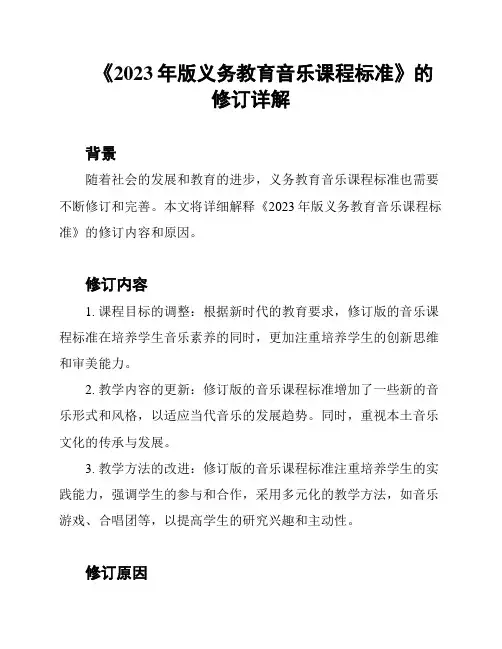 《2023年版义务教育音乐课程标准》的修订详解

背景

随着社会的发展和教育的进步，义务教育音乐课程标准也需要不断修订和完善。本文将详细解释《2023年版义务教育音乐课程标准》的修订内容和原因。

修订内容

1. 课程目标的调整：根据新时代的教育要求，修订版的音乐课程标准在培养学生音乐素养的同时，更加注重培养学生的创新思维和审美能力。

2. 教学内容的更新：修订版的音乐课程标准增加了一些新的音乐形式和风格，以适应当代音乐的发展趋势。同时，重视本土音乐文化的传承与发展。

3. 教学方法的改进：修订版的音乐课程标准注重培养学生的实践能力，强调学生的参与和合作，采用多元化的教学方法，如音乐游戏、合唱团等，以提高学生的研究兴趣和主动性。

修订原因